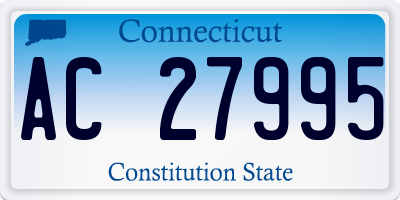 Connecticut

AC 27995

Constitution State